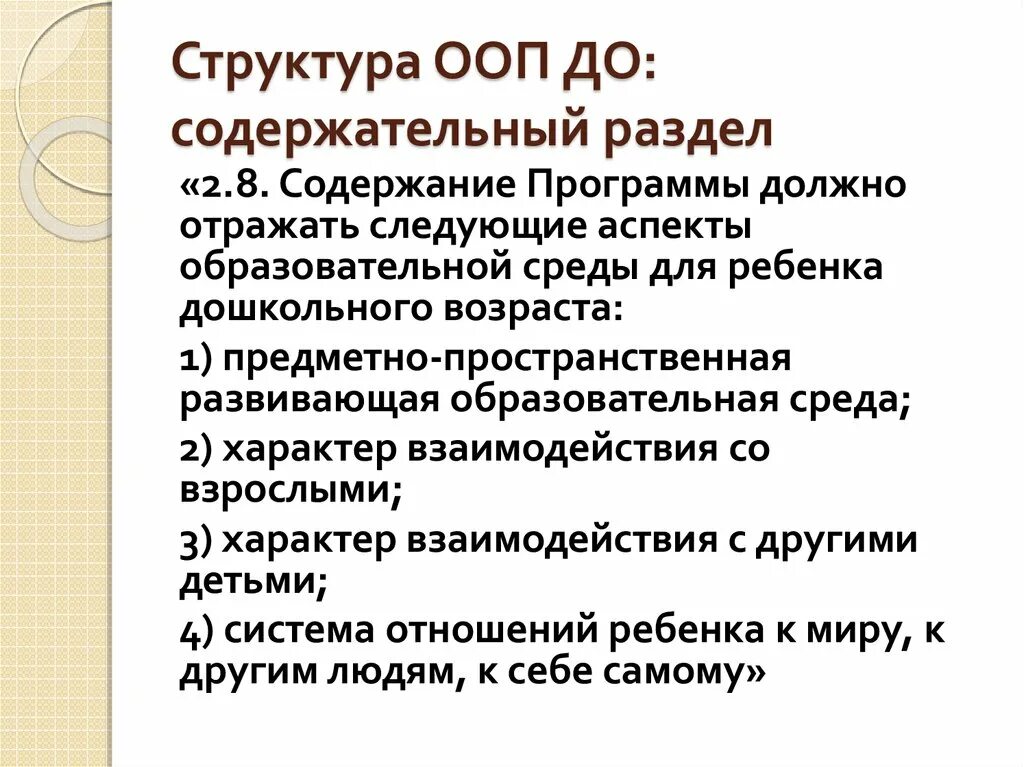 Структура ООП ДО: содержательный раздел

«2.8. Содержание Программы должно отражать следующие аспекты образовательной среды для ребенка дошкольного возраста:

1) предметно-пространственная развивающая образовательная среда;

2) характер взаимодействия со взрослыми;

3) характер взаимодействия с другими детьми;

4) система отношений ребенка к миру, к другим людям, к себе самому»